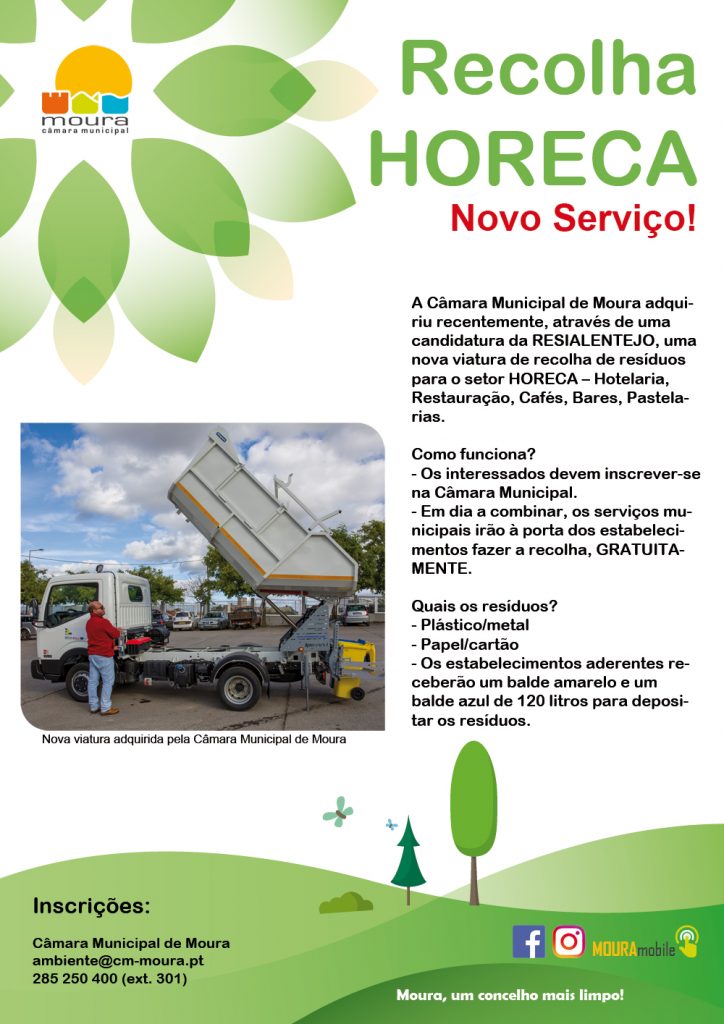 moura
câmara municipal

Recolha HORECA

Novo Serviço!

A Câmara Municipal de Moura adquiriu recentemente, através de uma candidatura da RESIALENTEJO, uma nova viatura de recolha de resíduos para o setor HORECA – Hotelaria, Restauração, Cafés, Bares, Pastelarias.

Como funciona?
- Os interessados devem inscrever-se na Câmara Municipal.
- Em dia a combinar, os serviços municipais irão à porta dos estabelecimentos fazer a recolha, GRATUITAMENTE.

Quais os resíduos?
- Plástico/metal
- Papel/cartão
- Os estabelecimentos aderentes receberão um balde amarelo e um balde azul de 120 litros para depositar os resíduos.

Nova viatura adquirida pela Câmara Municipal de Moura

Inscrições:

Câmara Municipal de Moura
ambiente@cm-moura.pt
285 250 400 (ext. 301)

MOURAmobile

Moura, um concelho mais limpo!